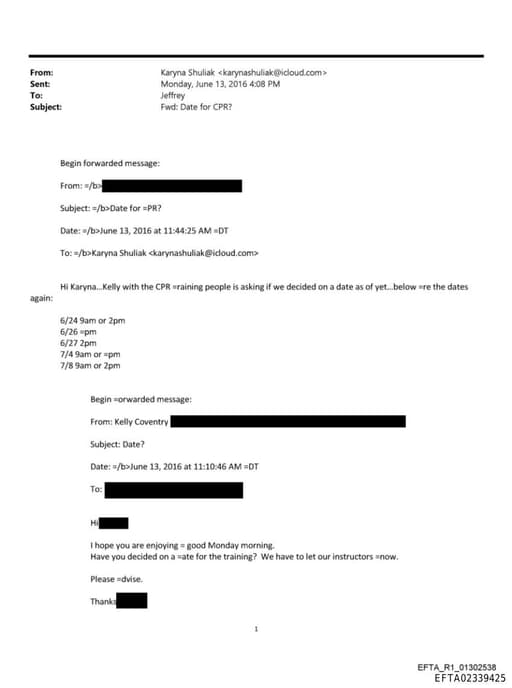 From: Karyna Shuliak <karynashuliak@icloud.com>
Sent: Monday, June 13, 2016 4:08 PM
To: Jeffrey
Subject: Fwd: Date for CPR?

Begin forwarded message:

From: =/b>

Subject: =/b>Date for =PR?

Date: =/b>June 13, 2016 at 11:44:25 AM =DT

To: =/b>Karyna Shuliak <karynashuliak@icloud.com>

Hi Karyna...Kelly with the CPR =raining people is asking if we decided on a date as of yet...below =re the dates again:

6/24 9am or 2pm
6/26 =pm
6/27 2pm
7/4 9am or =pm
7/8 9am or 2pm

Begin =orwarded message:

From: Kelly Coventry

Subject: Date?

Date: =/b>June 13, 2016 at 11:10:46 AM =DT

To:

Hi

I hope you are enjoying = good Monday morning.
Have you decided on a =ate for the training? We have to let our instructors =now.

Please =dvise.

Thanks

1

EFTA_R1_01302538
EFTA02339425